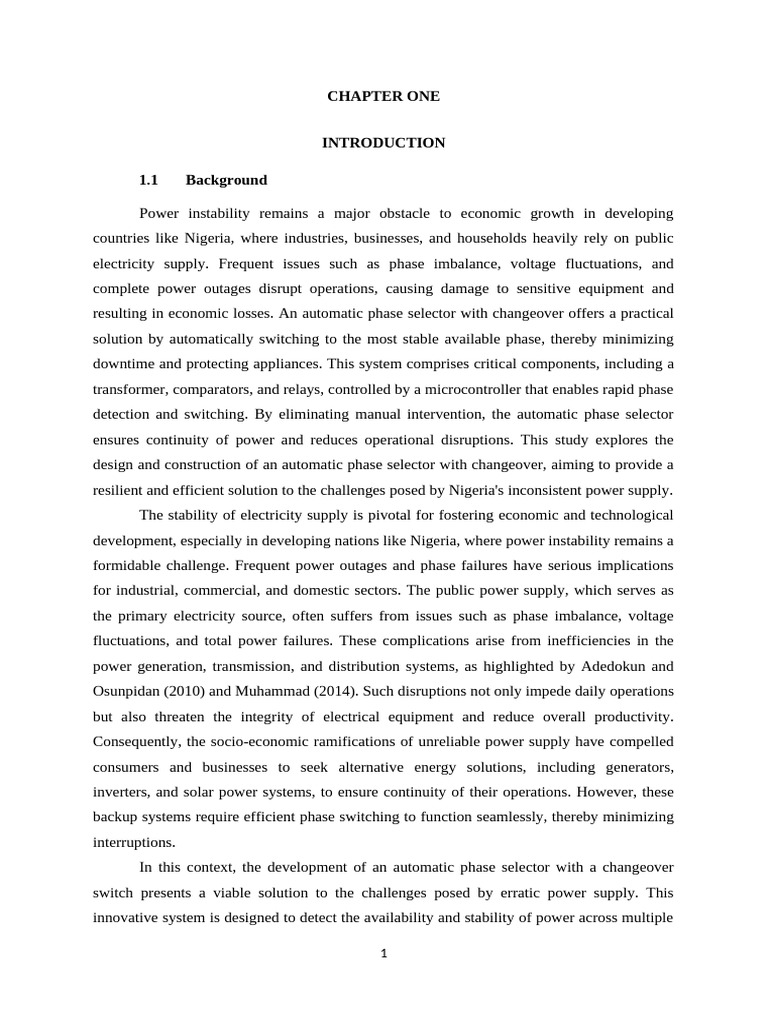 CHAPTER ONE

INTRODUCTION

1.1 Background

Power instability remains a major obstacle to economic growth in developing countries like Nigeria, where industries, businesses, and households heavily rely on public electricity supply. Frequent issues such as phase imbalance, voltage fluctuations, and complete power outages disrupt operations, causing damage to sensitive equipment and resulting in economic losses. An automatic phase selector with changeover offers a practical solution by automatically switching to the most stable available phase, thereby minimizing downtime and protecting appliances. This system comprises critical components, including a transformer, comparators, and relays, controlled by a microcontroller that enables rapid phase detection and switching. By eliminating manual intervention, the automatic phase selector ensures continuity of power and reduces operational disruptions. This study explores the design and construction of an automatic phase selector with changeover, aiming to provide a resilient and efficient solution to the challenges posed by Nigeria's inconsistent power supply.

The stability of electricity supply is pivotal for fostering economic and technological development, especially in developing nations like Nigeria, where power instability remains a formidable challenge. Frequent power outages and phase failures have serious implications for industrial, commercial, and domestic sectors. The public power supply, which serves as the primary electricity source, often suffers from issues such as phase imbalance, voltage fluctuations, and total power failures. These complications arise from inefficiencies in the power generation, transmission, and distribution systems, as highlighted by Adedokun and Osunpidan (2010) and Muhammad (2014). Such disruptions not only impede daily operations but also threaten the integrity of electrical equipment and reduce overall productivity. Consequently, the socio-economic ramifications of unreliable power supply have compelled consumers and businesses to seek alternative energy solutions, including generators, inverters, and solar power systems, to ensure continuity of their operations. However, these backup systems require efficient phase switching to function seamlessly, thereby minimizing interruptions.

In this context, the development of an automatic phase selector with a changeover switch presents a viable solution to the challenges posed by erratic power supply. This innovative system is designed to detect the availability and stability of power across multiple

1